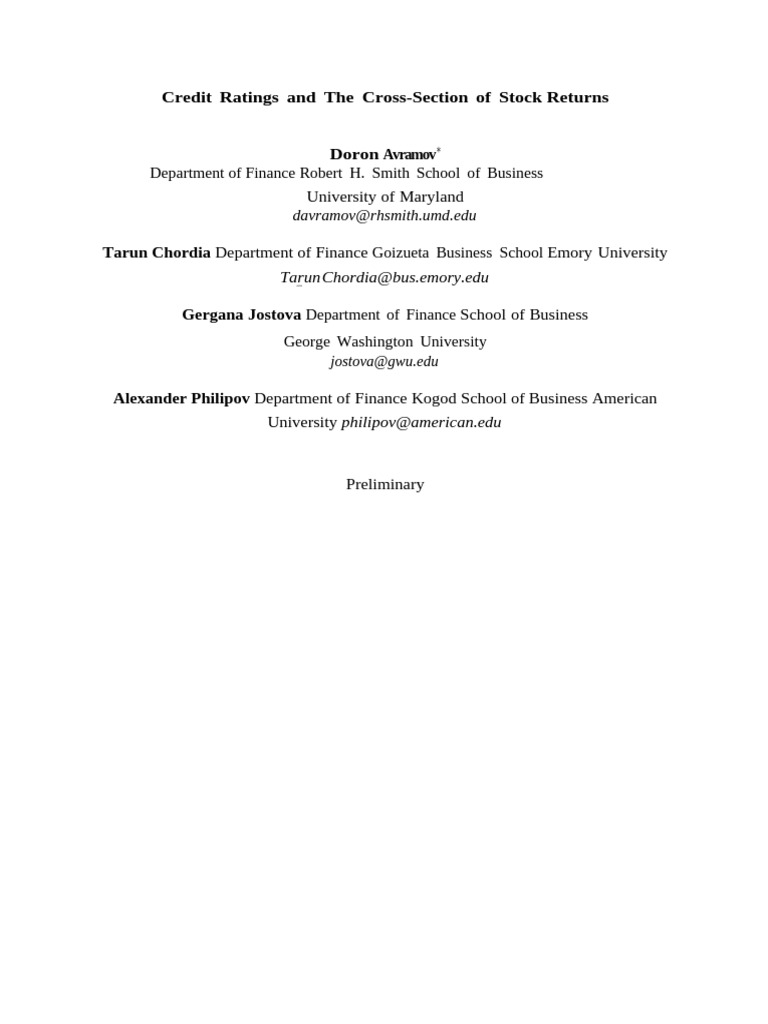 Credit Ratings and The Cross-Section of Stock Returns

Doron Avramov*
Department of Finance Robert H. Smith School of Business
University of Maryland
davramov@rhsmith.umd.edu

Tarun Chordia Department of Finance Goizueta Business School Emory University
Tarun Chordia@bus.emory.edu

Gergana Jostova Department of Finance School of Business
George Washington University
jostova@gwu.edu

Alexander Philipov Department of Finance Kogod School of Business American University philipov@american.edu

Preliminary